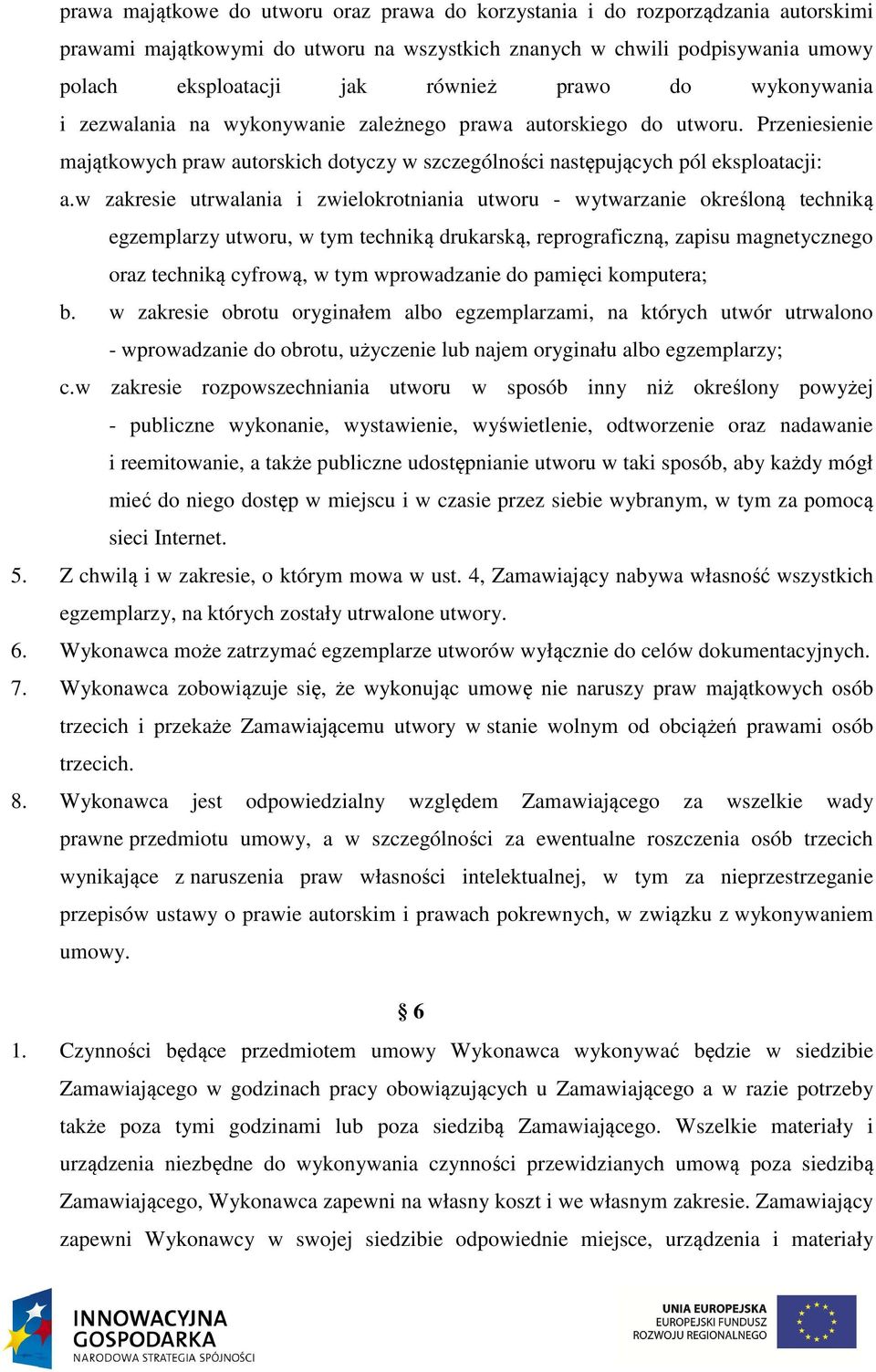 prawa majątkowe do utworu oraz prawa do korzystania i do rozporządzania autorskimi prawami majątkowymi do utworu na wszystkich znanych w chwili podpisywania umowy polach eksploatacji jak również prawo do wykonywania i zezwalania na wykonywanie zależnego prawa autorskiego do utworu. Przeniesienie majątkowych praw autorskich dotyczy w szczególności następujących pól eksploatacji:

a.w zakresie utrwalania i zwielokrotniania utworu - wytwarzanie określoną techniką egzemplarzy utworu, w tym techniką drukarską, reprograficzną, zapisu magnetycznego oraz techniką cyfrową, w tym wprowadzanie do pamięci komputera;

b. w zakresie obrotu oryginałem albo egzemplarzami, na których utwór utrwalono - wprowadzanie do obrotu, użyczenie lub najem oryginału albo egzemplarzy;

c.w zakresie rozpowszechniania utworu w sposób inny niż określony powyżej - publiczne wykonanie, wystawienie, wyświetlenie, odtworzenie oraz nadawanie i reemitowanie, a także publiczne udostępnianie utworu w taki sposób, aby każdy mógł mieć do niego dostęp w miejscu i w czasie przez siebie wybranym, w tym za pomocą sieci Internet.

5. Z chwilą i w zakresie, o którym mowa w ust. 4, Zamawiający nabywa własność wszystkich egzemplarzy, na których zostały utrwalone utwory.

6. Wykonawca może zatrzymać egzemplarze utworów wyłącznie do celów dokumentacyjnych.

7. Wykonawca zobowiązuje się, że wykonując umowę nie naruszy praw majątkowych osób trzecich i przekaże Zamawiającemu utwory w stanie wolnym od obciążeń prawami osób trzecich.

8. Wykonawca jest odpowiedzialny względem Zamawiającego za wszelkie wady prawne przedmiotu umowy, a w szczególności za ewentualne roszczenia osób trzecich wynikające z naruszenia praw własności intelektualnej, w tym za nieprzestrzeganie przepisów ustawy o prawie autorskim i prawach pokrewnych, w związku z wykonywaniem umowy.

§ 6

1. Czynności będące przedmiotem umowy Wykonawca wykonywać będzie w siedzibie Zamawiającego w godzinach pracy obowiązujących u Zamawiającego a w razie potrzeby także poza tymi godzinami lub poza siedzibą Zamawiającego. Wszelkie materiały i urządzenia niezbędne do wykonywania czynności przewidzianych umową poza siedzibą Zamawiającego, Wykonawca zapewni na własny koszt i we własnym zakresie. Zamawiający zapewni Wykonawcy w swojej siedzibie odpowiednie miejsce, urządzenia i materiały

INNOWACYJNA GOSPODARKA
NARODOWA STRATEGIA SPÓJNOŚCI

UNIA EUROPEJSKA
EUROPEJSKI FUNDUSZ
ROZWOJU REGIONALNEGO